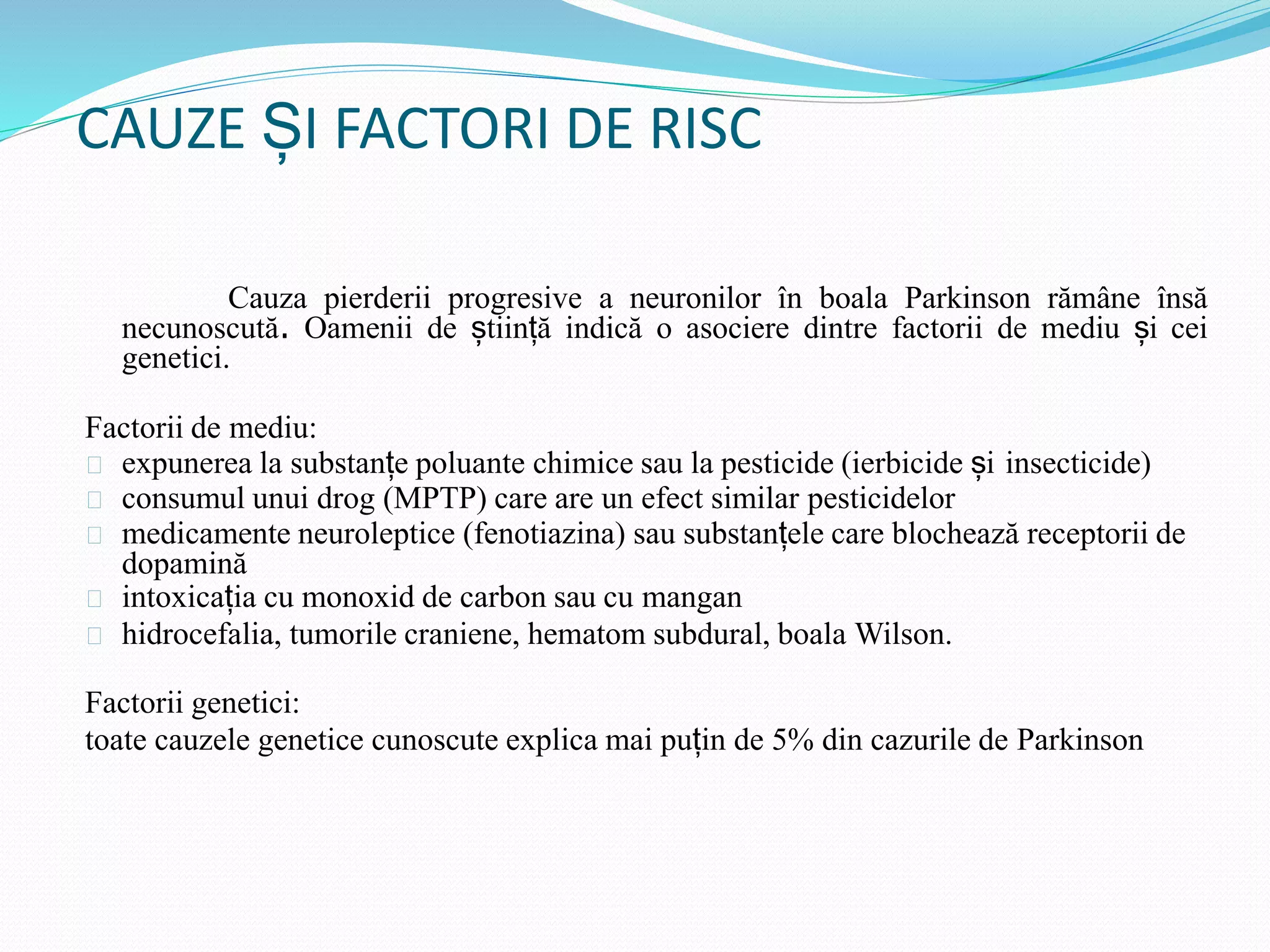 CAUZE ȘI FACTORI DE RISC

Cauza pierderii progresive a neuronilor în boala Parkinson rămâne însă necunoscută. Oamenii de știință indică o asociere dintre factorii de mediu și cei genetici.

Factorii de mediu:
- expunerea la substanțe poluante chimice sau la pesticide (ierbicide și insecticide)
- consumul unui drog (MPTP) care are un efect similar pesticidelor
- medicamente neuroleptice (fenotiazina) sau substanțele care blochează receptorii de dopamină
- intoxicația cu monoxid de carbon sau cu mangan
- hidrocefalia, tumorile craniene, hematom subdural, boala Wilson.

Factorii genetici:
toate cauzele genetice cunoscute explica mai puțin de 5% din cazurile de Parkinson